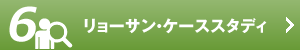 6

リョーサン・ケーススタディ ＞